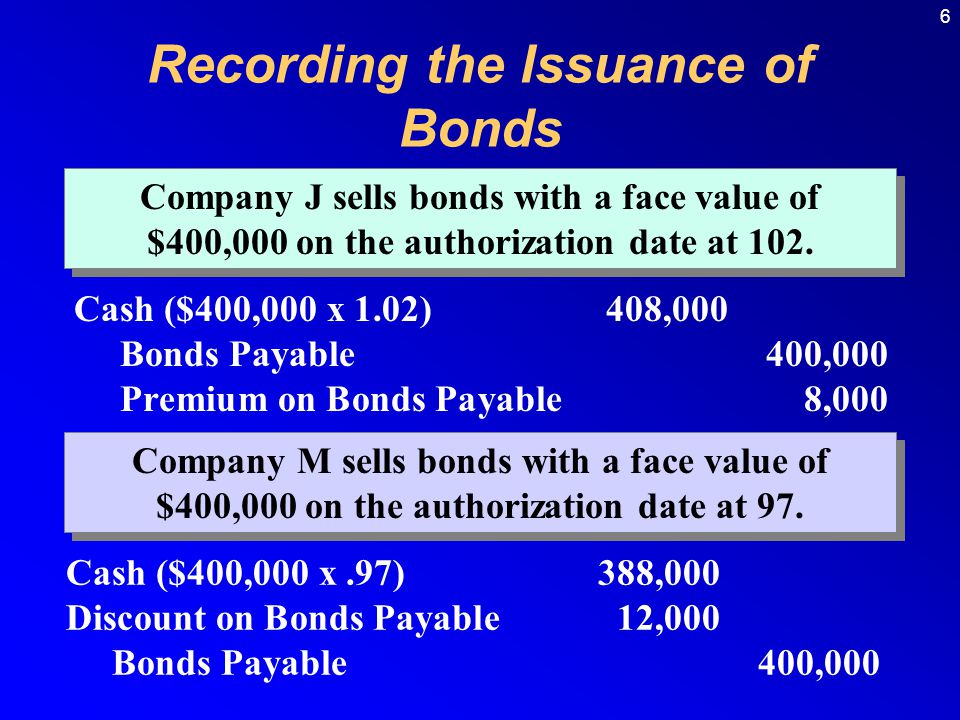 6

Recording the Issuance of Bonds

Company J sells bonds with a face value of \$400,000 on the authorization date at 102.

| | | |
|---|---|---|
| Cash (\$400,000 x 1.02) | 408,000 | |
| Bonds Payable | | 400,000 |
| Premium on Bonds Payable | | 8,000 |

Company M sells bonds with a face value of \$400,000 on the authorization date at 97.

| | | |
|---|---|---|
| Cash (\$400,000 x .97) | 388,000 | |
| Discount on Bonds Payable | 12,000 | |
| Bonds Payable | | 400,000 |